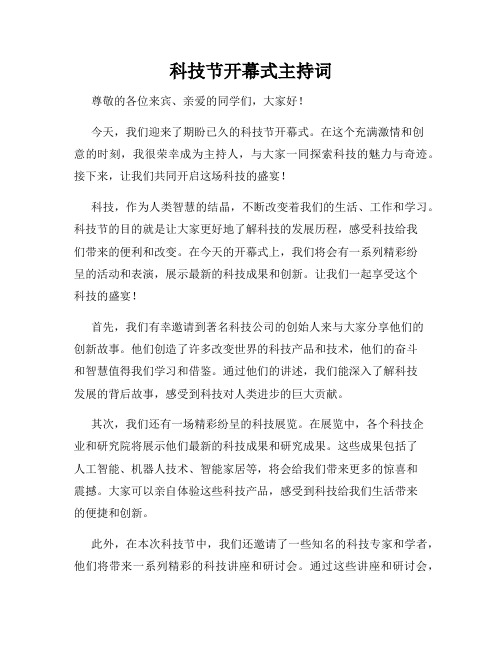 科技节开幕式主持词

尊敬的各位来宾、亲爱的同学们，大家好！

今天，我们迎来了期盼已久的科技节开幕式。在这个充满激情和创意的时刻，我很荣幸成为主持人，与大家一同探索科技的魅力与奇迹。接下来，让我们共同开启这场科技的盛宴！

科技，作为人类智慧的结晶，不断改变着我们的生活、工作和学习。科技节的目的就是让大家更好地了解科技的发展历程，感受科技给我们带来的便利和改变。在今天的开幕式上，我们将会有一系列精彩纷呈的活动和表演，展示最新的科技成果和创新。让我们一起享受这个科技的盛宴！

首先，我们有幸邀请到著名科技公司的创始人来与大家分享他们的创新故事。他们创造了许多改变世界的科技产品和技术，他们的奋斗和智慧值得我们学习和借鉴。通过他们的讲述，我们能深入了解科技发展的背后故事，感受到科技对人类进步的巨大贡献。

其次，我们还有一场精彩纷呈的科技展览。在展览中，各个科技企业和研究院将展示他们最新的科技成果和研究成果。这些成果包括了人工智能、机器人技术、智能家居等，将会给我们带来更多的惊喜和震撼。大家可以亲自体验这些科技产品，感受到科技给我们生活带来的便捷和创新。

此外，在本次科技节中，我们还邀请了一些知名的科技专家和学者，他们将带来一系列精彩的科技讲座和研讨会。通过这些讲座和研讨会，